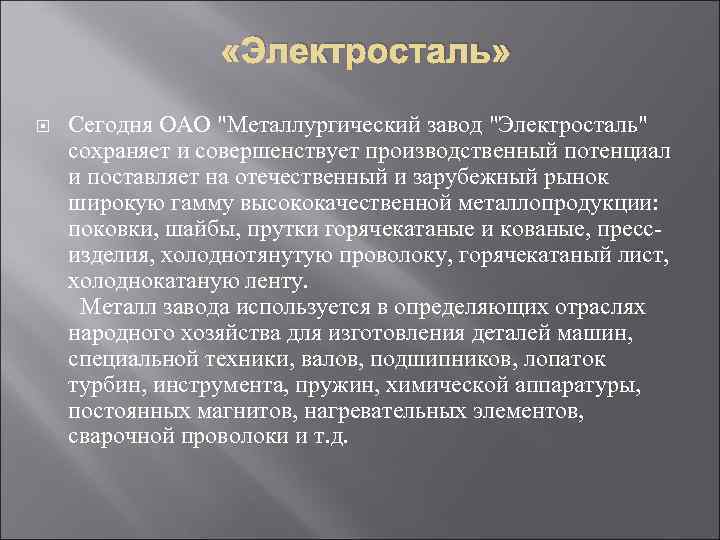 «Электросталь»

Сегодня ОАО "Металлургический завод "Электросталь" сохраняет и совершенствует производственный потенциал и поставляет на отечественный и зарубежный рынок широкую гамму высококачественной металлопродукции: поковки, шайбы, прутки горячекатаные и кованые, пресс-изделия, холоднотянутую проволоку, горячекатаный лист, холоднокатаную ленту.

Металл завода используется в определяющих отраслях народного хозяйства для изготовления деталей машин, специальной техники, валов, подшипников, лопаток турбин, инструмента, пружин, химической аппаратуры, постоянных магнитов, нагревательных элементов, сварочной проволоки и т.д.